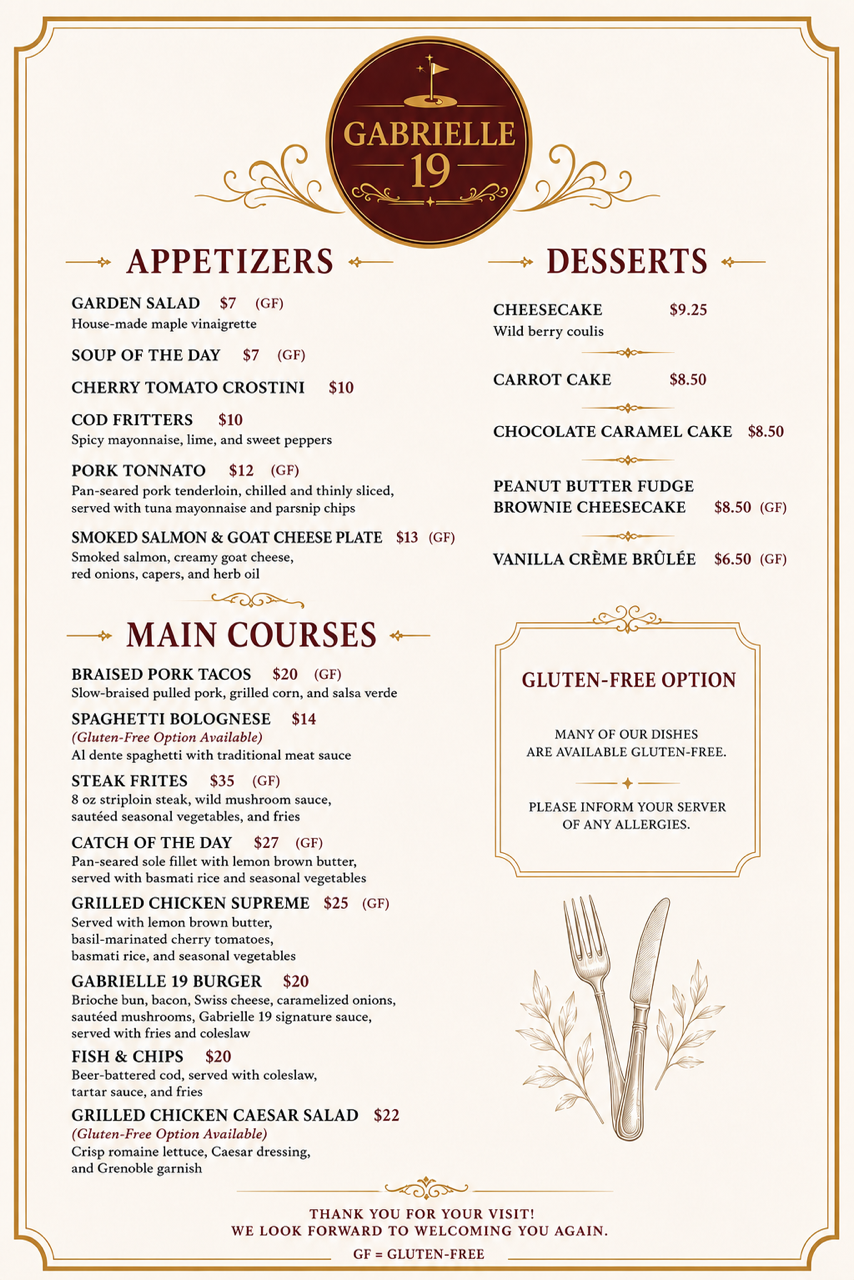 GABRIELLE 19

APPETIZERS

GARDEN SALAD $7 (GF)
House-made maple vinaigrette

SOUP OF THE DAY $7 (GF)

CHERRY TOMATO CROSTINI $10

COD FRITTERS $10
Spicy mayonnaise, lime, and sweet peppers

PORK TONNATO $12 (GF)
Pan-seared pork tenderloin, chilled and thinly sliced, served with tuna mayonnaise and parsnip chips

SMOKED SALMON & GOAT CHEESE PLATE $13 (GF)
Smoked salmon, creamy goat cheese, red onions, capers, and herb oil

MAIN COURSES

BRAISED PORK TACOS $20 (GF)
Slow-braised pulled pork, grilled corn, and salsa verde

SPAGHETTI BOLOGNESE $14
(Gluten-Free Option Available)
Al dente spaghetti with traditional meat sauce

STEAK FRITES $35 (GF)
8 oz striploin steak, wild mushroom sauce, sautéed seasonal vegetables, and fries

CATCH OF THE DAY $27 (GF)
Pan-seared sole fillet with lemon brown butter, served with basmati rice and seasonal vegetables

GRILLED CHICKEN SUPREME $25 (GF)
Served with lemon brown butter, basil-marinated cherry tomatoes, basmati rice, and seasonal vegetables

GABRIELLE 19 BURGER $20
Brioche bun, bacon, Swiss cheese, caramelized onions, sautéed mushrooms, Gabrielle 19 signature sauce, served with fries and coleslaw

FISH & CHIPS $20
Beer-battered cod, served with coleslaw, tartar sauce, and fries

GRILLED CHICKEN CAESAR SALAD $22
(Gluten-Free Option Available)
Crisp romaine lettuce, Caesar dressing, and Grenoble garnish

DESSERTS

CHEESECAKE $9.25
Wild berry coulis

CARROT CAKE $8.50

CHOCOLATE CARAMEL CAKE $8.50

PEANUT BUTTER FUDGE BROWNIE CHEESECAKE $8.50 (GF)

VANILLA CRÈME BRÛLÉE $6.50 (GF)

GLUTEN-FREE OPTION

MANY OF OUR DISHES ARE AVAILABLE GLUTEN-FREE.

PLEASE INFORM YOUR SERVER OF ANY ALLERGIES.

THANK YOU FOR YOUR VISIT!
WE LOOK FORWARD TO WELCOMING YOU AGAIN.

GF = GLUTEN-FREE